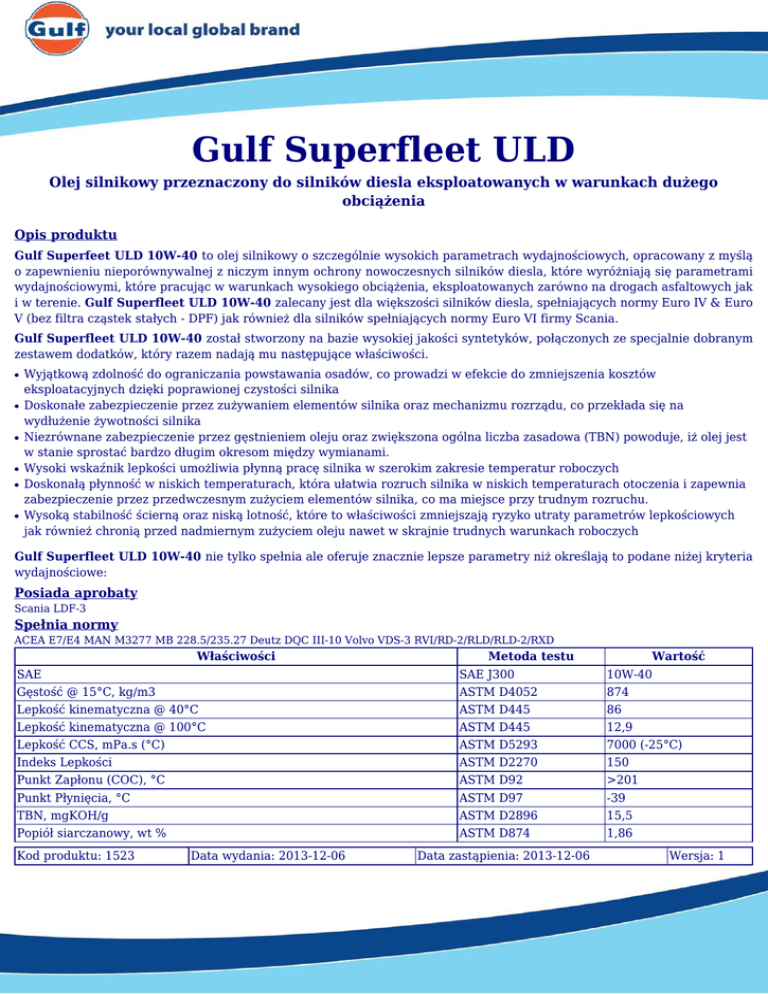 Gulf your local global brand

Gulf Superfleet ULD

Olej silnikowy przeznaczony do silników diesla eksploatowanych w warunkach dużego obciążenia

Opis produktu

Gulf Superfeet ULD 10W-40 to olej silnikowy o szczególnie wysokich parametrach wydajnościowych, opracowany z myślą o zapewnieniu nieporównywalnej z niczym innym ochrony nowoczesnych silników diesla, które wyróżniają się parametrami wydajnościowymi, które pracując w warunkach wysokiego obciążenia, eksploatowanych zarówno na drogach asfaltowych jak i w terenie. Gulf Superfleet ULD 10W-40 zalecany jest dla większości silników diesla, spełniających normy Euro IV & Euro V (bez filtra cząstek stałych - DPF) jak również dla silników spełniających normy Euro VI firmy Scania.

Gulf Superfleet ULD 10W-40 został stworzony na bazie wysokiej jakości syntetyków, połączonych ze specjalnie dobranym zestawem dodatków, który razem nadają mu następujące właściwości.

• Wyjątkową zdolność do ograniczania powstawania osadów, co prowadzi w efekcie do zmniejszenia kosztów eksploatacyjnych dzięki poprawionej czystości silnika
• Doskonałe zabezpieczenie przez zużywaniem elementów silnika oraz mechanizmu rozrządu, co przekłada się na wydłużenie żywotności silnika
• Niezrównane zabezpieczenie przez gęstnieniem oleju oraz zwiększona ogólna liczba zasadowa (TBN) powoduje, iż olej jest w stanie sprostać bardzo długim okresom między wymianami.
• Wysoki wskaźnik lepkości umożliwia płynną pracę silnika w szerokim zakresie temperatur roboczych
• Doskonałą płynność w niskich temperaturach, która ułatwia rozruch silnika w niskich temperaturach otoczenia i zapewnia zabezpieczenie przez przedwczesnym zużyciem elementów silnika, co ma miejsce przy trudnym rozruchu.
• Wysoką stabilność ścierną oraz niską lotność, które to właściwości zmniejszają ryzyko utraty parametrów lepkościowych jak również chronią przed nadmiernym zużyciem oleju nawet w skrajnie trudnych warunkach roboczych

Gulf Superfleet ULD 10W-40 nie tylko spełnia ale oferuje znacznie lepsze parametry niż określają to podane niżej kryteria wydajnościowe:

Posiada aprobaty
Scania LDF-3

Spełnia normy
ACEA E7/E4 MAN M3277 MB 228.5/235.27 Deutz DQC III-10 Volvo VDS-3 RVI/RD-2/RLD/RLD-2/RXD

| Właściwości | Metoda testu | Wartość |
|---|---|---|
| SAE | SAE J300 | 10W-40 |
| Gęstość @ 15°C, kg/m3 | ASTM D4052 | 874 |
| Lepkość kinematyczna @ 40°C | ASTM D445 | 86 |
| Lepkość kinematyczna @ 100°C | ASTM D445 | 12,9 |
| Lepkość CCS, mPa.s (°C) | ASTM D5293 | 7000 (-25°C) |
| Indeks Lepkości | ASTM D2270 | 150 |
| Punkt Zapłonu (COC), °C | ASTM D92 | >201 |
| Punkt Płynięcia, °C | ASTM D97 | -39 |
| TBN, mgKOH/g | ASTM D2896 | 15,5 |
| Popiół siarczanowy, wt % | ASTM D874 | 1,86 |

| Kod produktu: 1523 | Data wydania: 2013-12-06 | Data zastąpienia: 2013-12-06 | Wersja: 1 |
|---|---|---|---|